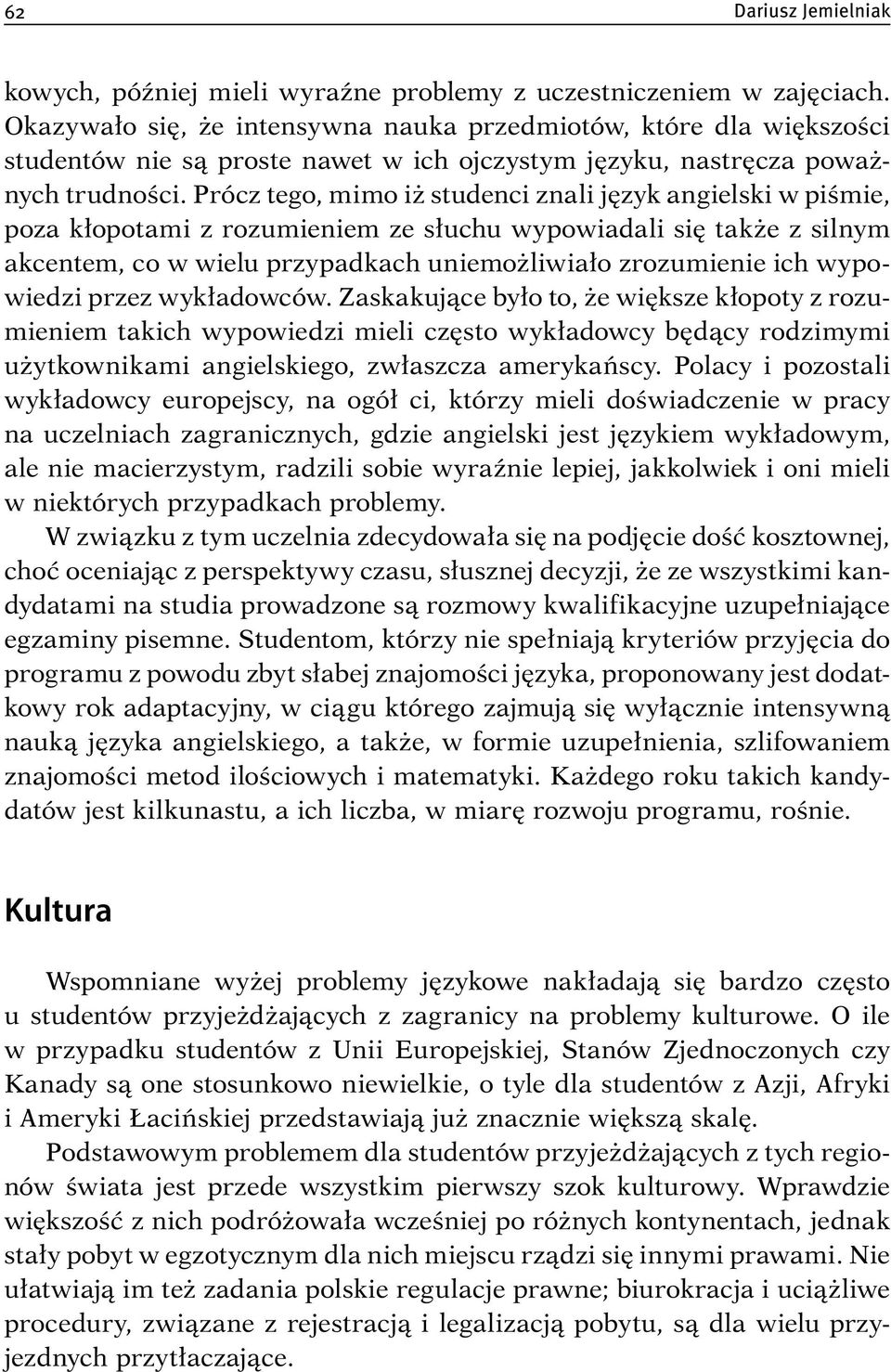 62

Dariusz Jemielniak

kowych, później mieli wyraźne problemy z uczestniczeniem w zajęciach. Okazywało się, że intensywna nauka przedmiotów, które dla większości studentów nie są proste nawet w ich ojczystym języku, nastręcza poważnych trudności. Prócz tego, mimo iż studenci znali język angielski w piśmie, poza kłopotami z rozumieniem ze słuchu wypowiadali się także z silnym akcentem, co w wielu przypadkach uniemożliwiało zrozumienie ich wypowiedzi przez wykładowców. Zaskakujące było to, że większe kłopoty z rozumieniem takich wypowiedzi mieli często wykładowcy będący rodzimymi użytkownikami angielskiego, zwłaszcza amerykańscy. Polacy i pozostali wykładowcy europejscy, na ogół ci, którzy mieli doświadczenie w pracy na uczelniach zagranicznych, gdzie angielski jest językiem wykładowym, ale nie macierzystym, radzili sobie wyraźnie lepiej, jakkolwiek i oni mieli w niektórych przypadkach problemy.

W związku z tym uczelnia zdecydowała się na podjęcie dość kosztownej, choć oceniając z perspektywy czasu, słusznej decyzji, że ze wszystkimi kandydatami na studia prowadzone są rozmowy kwalifikacyjne uzupełniające egzaminy pisemne. Studentom, którzy nie spełniają kryteriów przyjęcia do programu z powodu zbyt słabej znajomości języka, proponowany jest dodatkowy rok adaptacyjny, w ciągu którego zajmują się wyłącznie intensywną nauką języka angielskiego, a także, w formie uzupełnienia, szlifowaniem znajomości metod ilościowych i matematyki. Każdego roku takich kandydatów jest kilkunastu, a ich liczba, w miarę rozwoju programu, rośnie.

Kultura

Wspomniane wyżej problemy językowe nakładają się bardzo często u studentów przyjeżdżających z zagranicy na problemy kulturowe. O ile w przypadku studentów z Unii Europejskiej, Stanów Zjednoczonych czy Kanady są one stosunkowo niewielkie, o tyle dla studentów z Azji, Afryki i Ameryki Łacińskiej przedstawiają już znacznie większą skalę.

Podstawowym problemem dla studentów przyjeżdżających z tych regionów świata jest przede wszystkim pierwszy szok kulturowy. Wprawdzie większość z nich podróżowała wcześniej po różnych kontynentach, jednak stały pobyt w egzotycznym dla nich miejscu rządzi się innymi prawami. Nie ułatwiają im też zadania polskie regulacje prawne; biurokracja i uciążliwe procedury, związane z rejestracją i legalizacją pobytu, są dla wielu przyjezdnych przytłaczające.